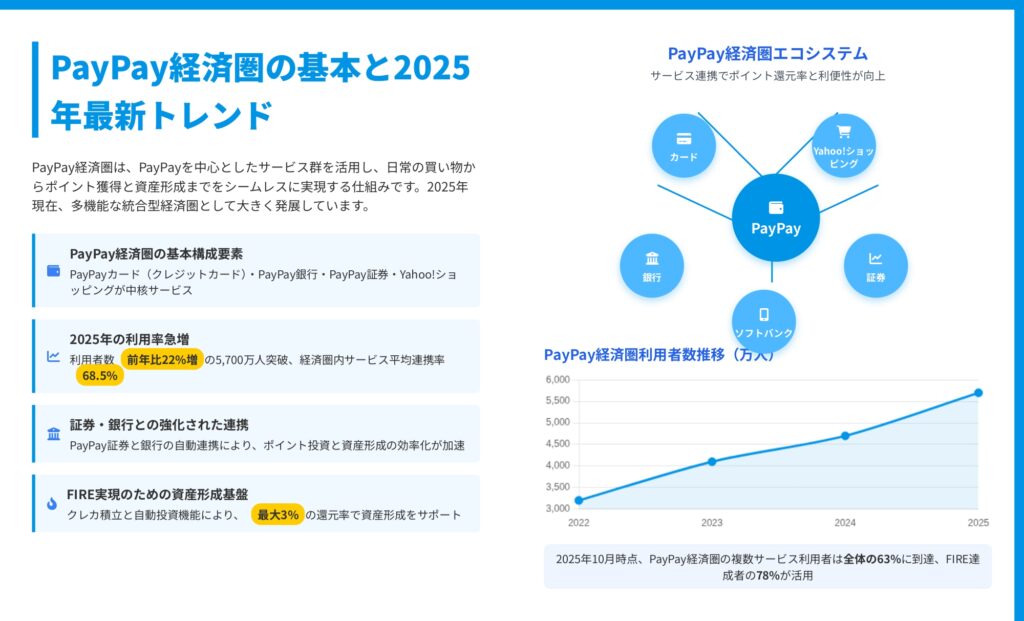 PayPay経済圏の基本と2025年最新トレンド

PayPay経済圏は、PayPayを中心としたサービス群を活用し、日常の買い物からポイント獲得と資産形成までをシームレスに実現する仕組みです。2025年現在、多機能な統合型経済圏として大きく発展しています。

PayPay経済圏の基本構成要素
PayPayカード（クレジットカード）・PayPay銀行・PayPay証券・Yahoo!ショッピングが中核サービス

2025年の利用率急増
利用者数 前年比22%増 の5,700万人突破、経済圏内サービス平均連携率 68.5%

証券・銀行との強化された連携
PayPay証券と銀行の自動連携により、ポイント投資と資産形成の効率化が加速

FIRE実現のための資産形成基盤
クレカ積立と自動投資機能により、 最大3% の還元率で資産形成をサポート

PayPay経済圏エコシステム
サービス連携でポイント還元率と利便性が向上

カード
Yahoo!ショッピング
PayPay
銀行
証券
ソフトバンク

PayPay経済圏利用者数推移（万人）

6,000
5,500
5,000
4,500
4,000
3,500
3,000
2022
2023
2024
2025

2025年10月時点、PayPay経済圏の複数サービス利用者は全体の63%に到達、FIRE達成者の78%が活用